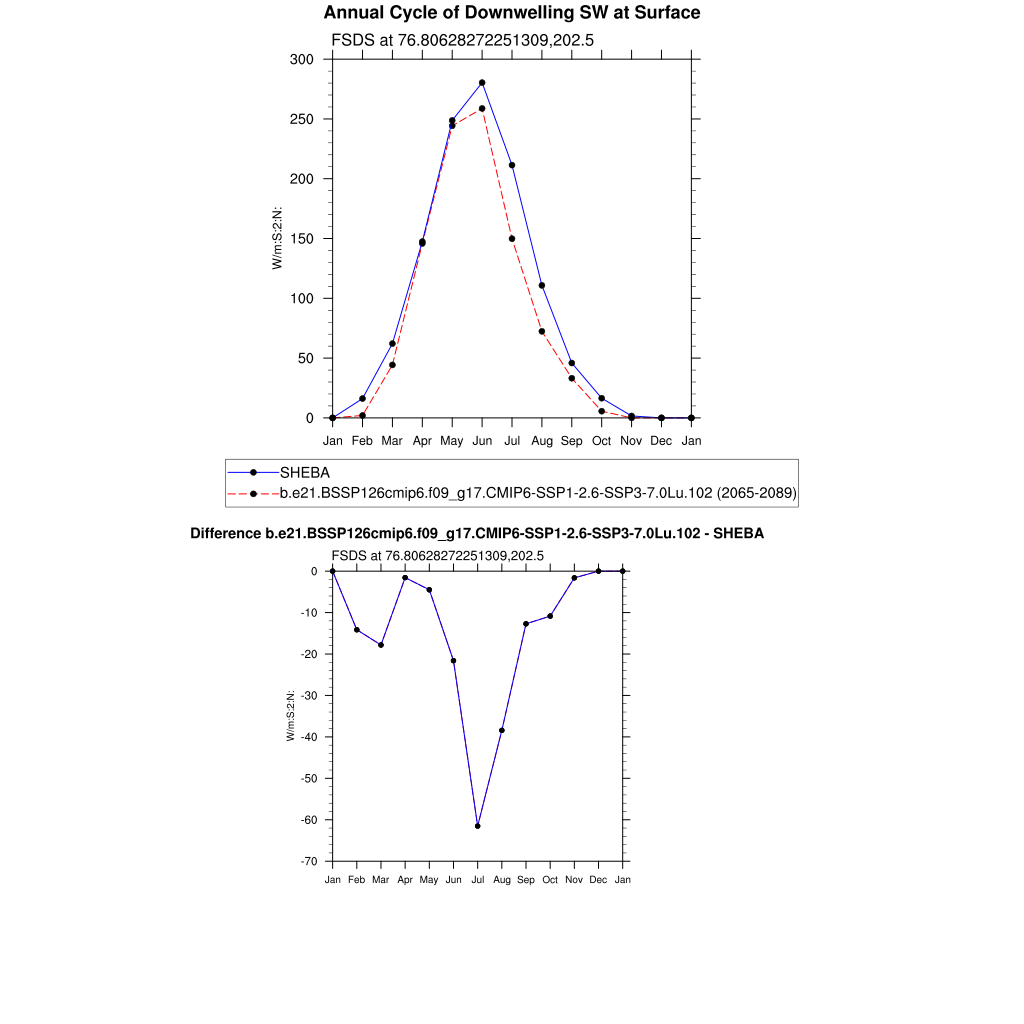 Annual Cycle of Downwelling SW at Surface

FSDS at 76.80628272251309,202.5

W/m:S:2:N:

300
250
200
150
100
50
0

Jan Feb Mar Apr May Jun Jul Aug Sep Oct Nov Dec Jan

SHEBA
b.e21.BSSP126cmip6.f09_g17.CMIP6-SSP1-2.6-SSP3-7.0Lu.102 (2065-2089)

Difference b.e21.BSSP126cmip6.f09_g17.CMIP6-SSP1-2.6-SSP3-7.0Lu.102 - SHEBA

FSDS at 76.80628272251309,202.5

W/m:S:2:N:

0
-10
-20
-30
-40
-50
-60
-70

Jan Feb Mar Apr May Jun Jul Aug Sep Oct Nov Dec Jan